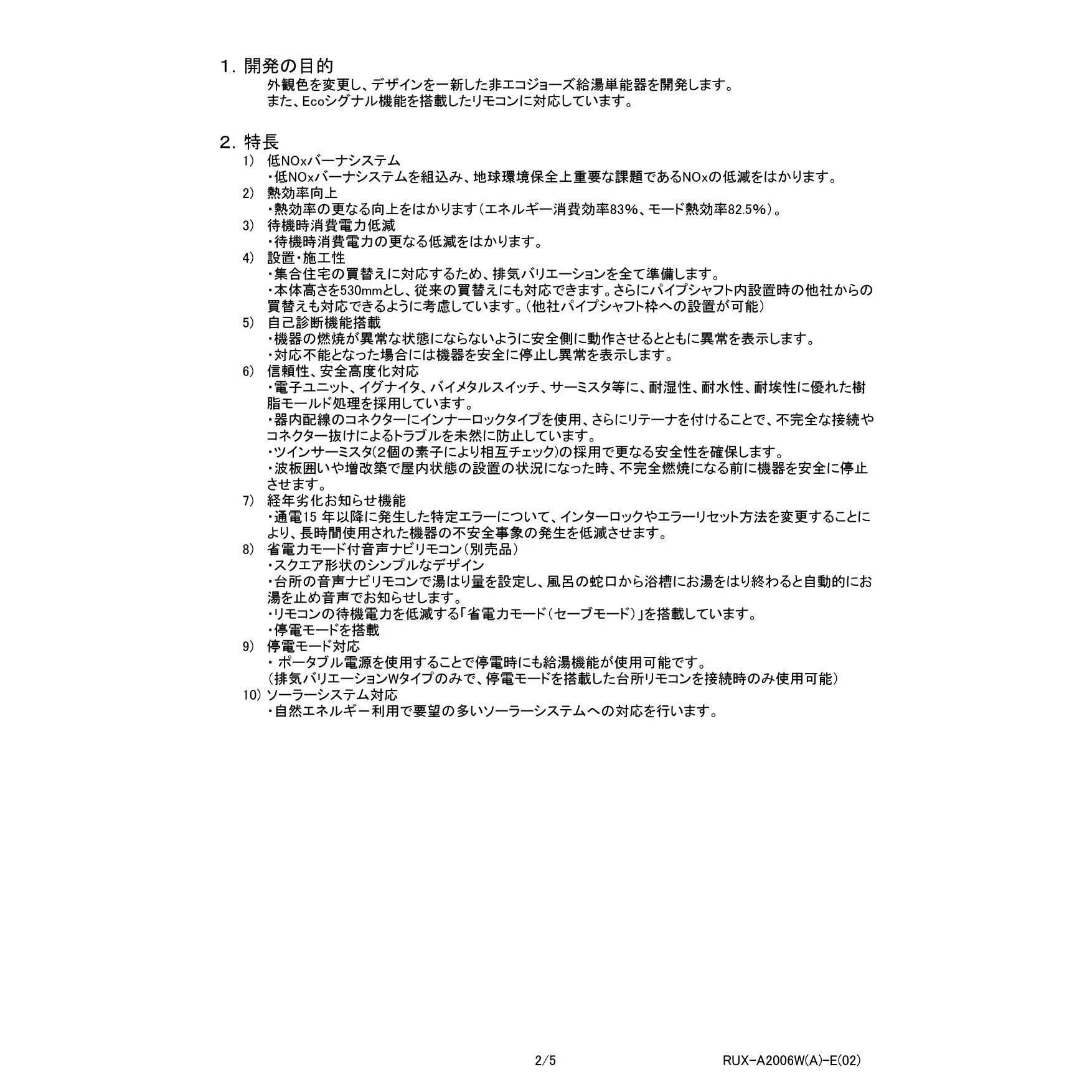 1. 開発の目的
外観色を変更し、デザインを一新した非エコジョーズ給湯単能器を開発します。
また、Ecoシグナル機能を搭載したリモコンに対応しています。

2. 特長
1) 低NOxバーナシステム
・低NOxバーナシステムを組込み、地球環境保全上重要な課題であるNOxの低減をはかります。
2) 熱効率向上
・熱効率の更なる向上をはかります（エネルギー消費効率83%、モード熱効率82.5%）。
3) 待機時消費電力低減
・待機時消費電力の更なる低減をはかります。
4) 設置・施工性
・集合住宅の買替えに対応するため、排気バリエーションを全て準備します。
・本体高さを530mmとし、従来の買替えにも対応できます。さらにパイプシャフト内設置時の他社からの買替えも対応できるように考慮しています。（他社パイプシャフト枠への設置が可能）
5) 自己診断機能搭載
・機器の燃焼が異常な状態にならないように安全側に動作させるとともに異常を表示します。
・対応不能となった場合には機器を安全に停止し異常を表示します。
6) 信頼性、安全高度化対応
・電子ユニット、イグナイタ、バイメタルスイッチ、サーミスタ等に、耐湿性、耐水性、耐埃性に優れた樹脂モールド処理を採用しています。
・器内配線のコネクターにインナーロックタイプを使用、さらにリテーナを付けることで、不完全な接続やコネクター抜けによるトラブルを未然に防止しています。
・ツインサーミスタ(2個の素子により相互チェック)の採用で更なる安全性を確保します。
・波板囲いや増改築で屋内状態の設置の状況になった時、不完全燃焼になる前に機器を安全に停止させます。
7) 経年劣化お知らせ機能
・通電15 年以降に発生した特定エラーについて、インターロックやエラーリセット方法を変更することにより、長時間使用された機器の不安全事象の発生を低減させます。
8) 省電力モード付音声ナビリモコン（別売品）
・スクエア形状のシンプルなデザイン
・台所の音声ナビリモコンで湯はり量を設定し、風呂の蛇口から浴槽にお湯をはり終わると自動的にお湯を止め音声でお知らせします。
・リモコンの待機電力を低減する「省電力モード（セーブモード）」を搭載しています。
・停電モードを搭載
9) 停電モード対応
・ ポータブル電源を使用することで停電時にも給湯機能が使用可能です。
（排気バリエーションWタイプのみで、停電モードを搭載した台所リモコンを接続時のみ使用可能）
10) ソーラーシステム対応
・自然エネルギー利用で要望の多いソーラーシステムへの対応を行います。

2/5
RUX-A2006W(A)-E(02)